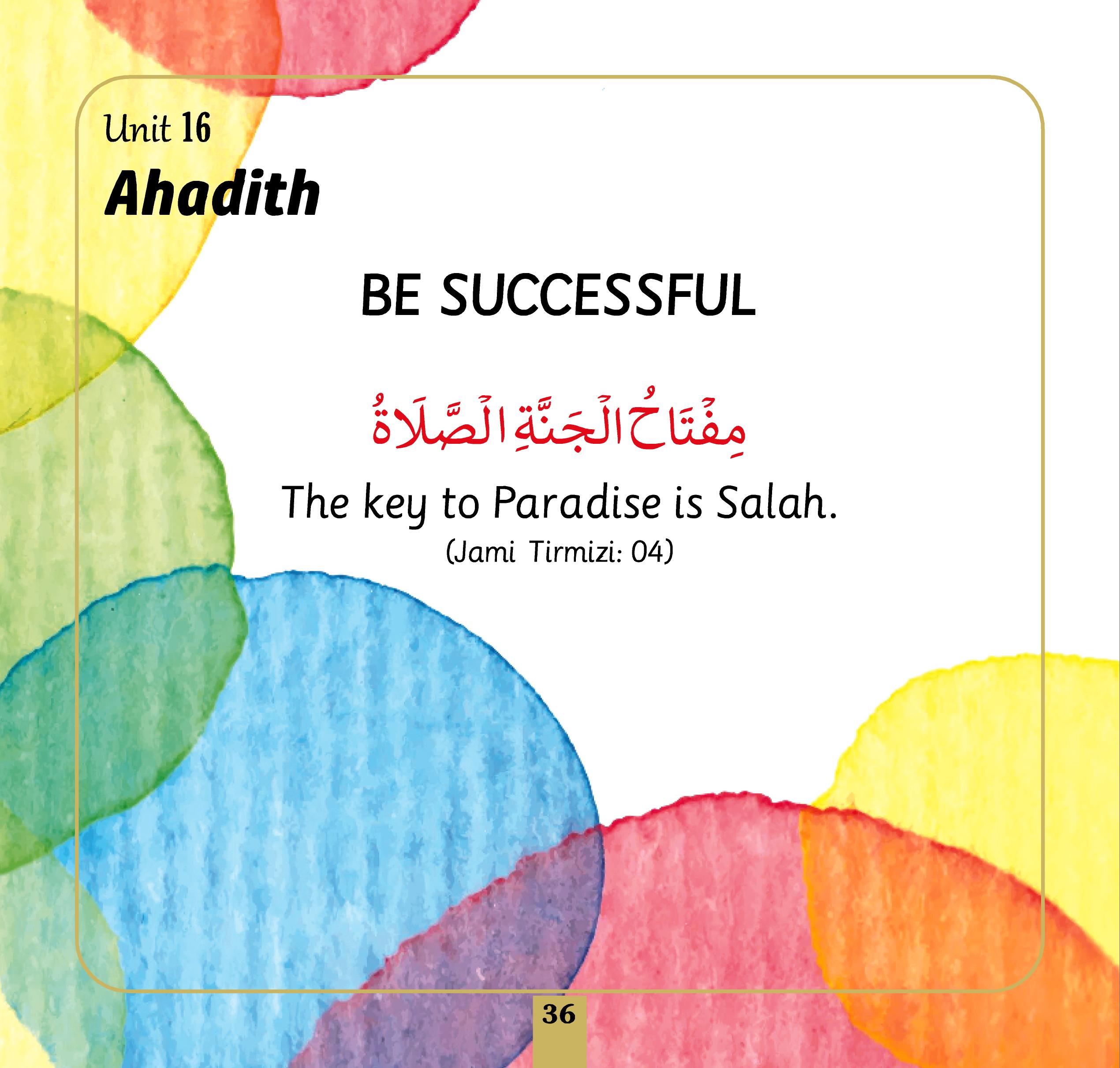 Unit 16

Ahadith

BE SUCCESSFUL

مِفْتَاحُ الْجَنَّةِ الصَّلَاةُ

The key to Paradise is Salah.

(Jami Tirmizi: 04)

36